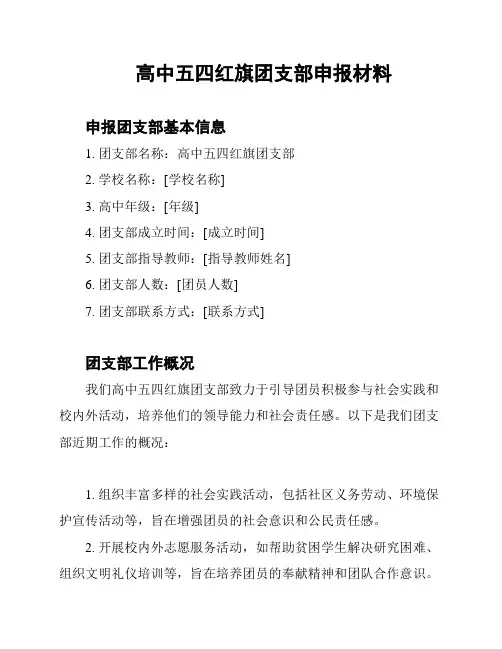 高中五四红旗团支部申报材料

申报团支部基本信息

1. 团支部名称：高中五四红旗团支部

2. 学校名称：[学校名称]

3. 高中年级：[年级]

4. 团支部成立时间：[成立时间]

5. 团支部指导教师：[指导教师姓名]

6. 团支部人数：[团员人数]

7. 团支部联系方式：[联系方式]

团支部工作概况

我们高中五四红旗团支部致力于引导团员积极参与社会实践和校内外活动，培养他们的领导能力和社会责任感。以下是我们团支部近期工作的概况：

1. 组织丰富多样的社会实践活动，包括社区义务劳动、环境保护宣传活动等，旨在增强团员的社会意识和公民责任感。

2. 开展校内外志愿服务活动，如帮助贫困学生解决研究困难、组织文明礼仪培训等，旨在培养团员的奉献精神和团队合作意识。